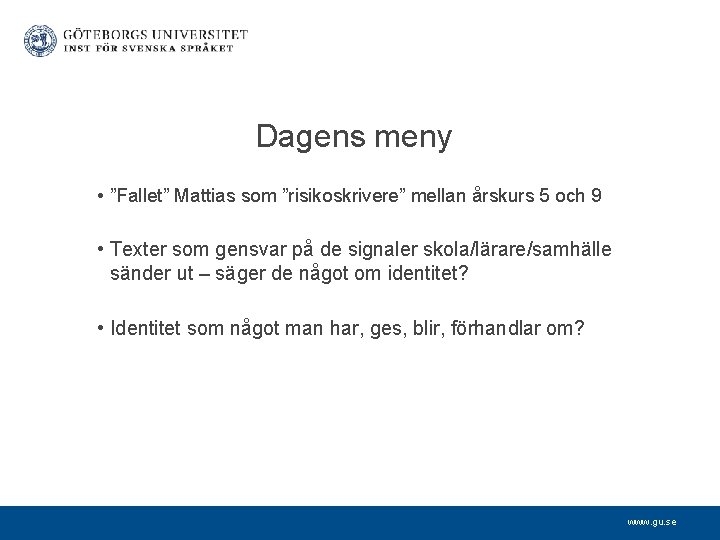 GÖTEBORGS UNIVERSITET
INST FÖR SVENSKA SPRÅKET

Dagens meny

• ”Fallet” Mattias som ”risikoskrivere” mellan årskurs 5 och 9

• Texter som gensvar på de signaler skola/lärare/samhälle sänder ut – säger de något om identitet?

• Identitet som något man har, ges, blir, förhandlar om?

www.gu.se